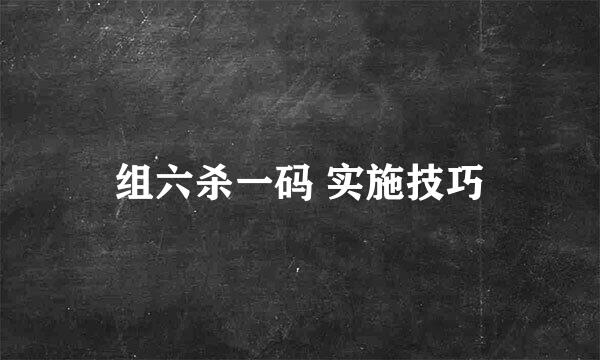 组六杀一码 实施技巧